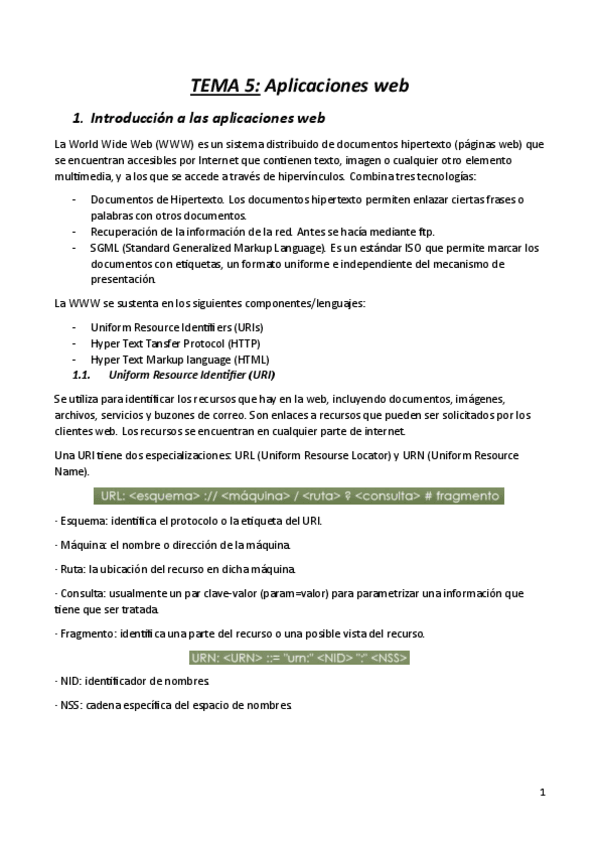 TEMA 5: Aplicaciones web

1. Introducción a las aplicaciones web

La World Wide Web (WWW) es un sistema distribuido de documentos hipertexto (páginas web) que se encuentran accesibles por Internet que contienen texto, imagen o cualquier otro elemento multimedia, y a los que se accede a través de hipervínculos. Combina tres tecnologías:

- Documentos de Hipertexto. Los documentos hipertexto permiten enlazar ciertas frases o palabras con otros documentos.
- Recuperación de la información de la red. Antes se hacía mediante ftp.
- SGML (Standard Generalized Markup Language). Es un estándar ISO que permite marcar los documentos con etiquetas, un formato uniforme e independiente del mecanismo de presentación.

La WWW se sustenta en los siguientes componentes/lenguajes:

- Uniform Resource Identifiers (URIs)
- Hyper Text Tansfer Protocol (HTTP)
- Hyper Text Markup language (HTML)

1.1. Uniform Resource Identifier (URI)

Se utiliza para identificar los recursos que hay en la web, incluyendo documentos, imágenes, archivos, servicios y buzones de correo. Son enlaces a recursos que pueden ser solicitados por los clientes web. Los recursos se encuentran en cualquier parte de internet.

Una URI tiene dos especializaciones: URL (Uniform Resourse Locator) y URN (Uniform Resource Name).

URL: <esquema> :// <máquina> / <ruta> ? <consulta> # fragmento

- Esquema: identifica el protocolo o la etiqueta del URI.

- Máquina: el nombre o dirección de la máquina.

- Ruta: la ubicación del recurso en dicha máquina.

- Consulta: usualmente un par clave-valor (param=valor) para parametrizar una información que tiene que ser tratada.

- Fragmento: identifica una parte del recurso o una posible vista del recurso.

URN: <URN> ::= "urn:" <NID> ":" <NSS>

- NID: identificador de nombres.

- NSS: cadena específica del espacio de nombres.

1